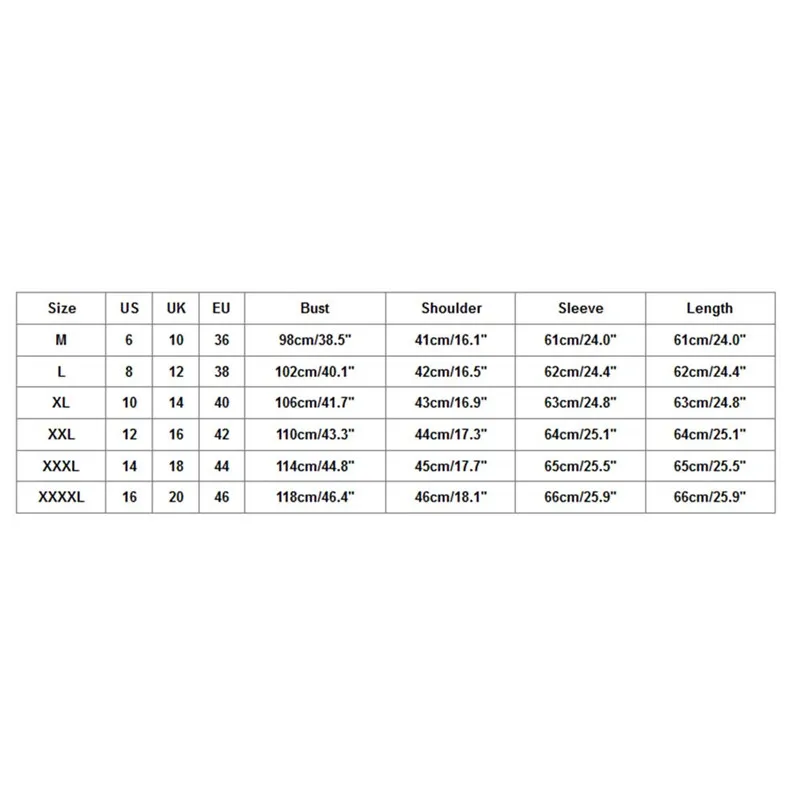 | Size | US | UK | EU | Bust | Shoulder | Sleeve | Length |
|---|---|---|---|---|---|---|---|
| M | 6 | 10 | 36 | 98cm/38.5" | 41cm/16.1" | 61cm/24.0" | 61cm/24.0" |
| L | 8 | 12 | 38 | 102cm/40.1" | 42cm/16.5" | 62cm/24.4" | 62cm/24.4" |
| XL | 10 | 14 | 40 | 106cm/41.7" | 43cm/16.9" | 63cm/24.8" | 63cm/24.8" |
| XXL | 12 | 16 | 42 | 110cm/43.3" | 44cm/17.3" | 64cm/25.1" | 64cm/25.1" |
| XXXL | 14 | 18 | 44 | 114cm/44.8" | 45cm/17.7" | 65cm/25.5" | 65cm/25.5" |
| XXXXL | 16 | 20 | 46 | 118cm/46.4" | 46cm/18.1" | 66cm/25.9" | 66cm/25.9" |